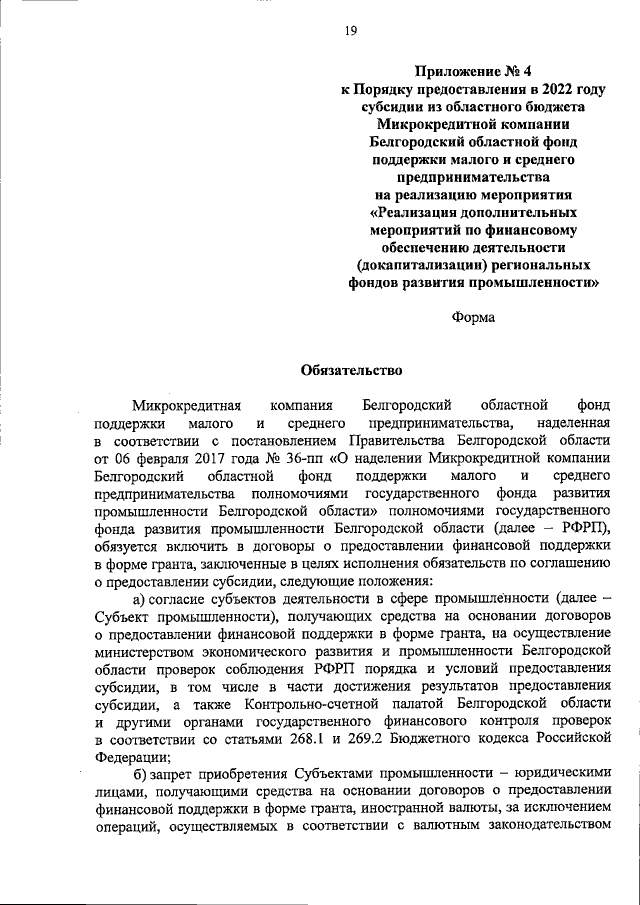 19

Приложение № 4
к Порядку предоставления в 2022 году субсидии из областного бюджета Микрокредитной компании Белгородский областной фонд поддержки малого и среднего предпринимательства на реализацию мероприятия «Реализация дополнительных мероприятий по финансовому обеспечению деятельности (докапитализации) региональных фондов развития промышленности»

Форма

Обязательство

Микрокредитная компания Белгородский областной фонд поддержки малого и среднего предпринимательства, наделенная в соответствии с постановлением Правительства Белгородской области от 06 февраля 2017 года № 36-пп «О наделении Микрокредитной компании Белгородский областной фонд поддержки малого и среднего предпринимательства полномочиями государственного фонда развития промышленности Белгородской области» полномочиями государственного фонда развития промышленности Белгородской области (далее – РФРП), обязуется включить в договоры о предоставлении финансовой поддержки в форме гранта, заключенные в целях исполнения обязательств по соглашению о предоставлении субсидии, следующие положения:

а) согласие субъектов деятельности в сфере промышленности (далее – Субъект промышленности), получающих средства на основании договоров о предоставлении финансовой поддержки в форме гранта, на осуществление министерством экономического развития и промышленности Белгородской области проверок соблюдения РФРП порядка и условий предоставления субсидии, в том числе в части достижения результатов предоставления субсидии, а также Контрольно-счетной палатой Белгородской области и другими органами государственного финансового контроля проверок в соответствии со статьями 268.1 и 269.2 Бюджетного кодекса Российской Федерации;

б) запрет приобретения Субъектами промышленности – юридическими лицами, получающими средства на основании договоров о предоставлении финансовой поддержки в форме гранта, иностранной валюты, за исключением операций, осуществляемых в соответствии с валютным законодательством